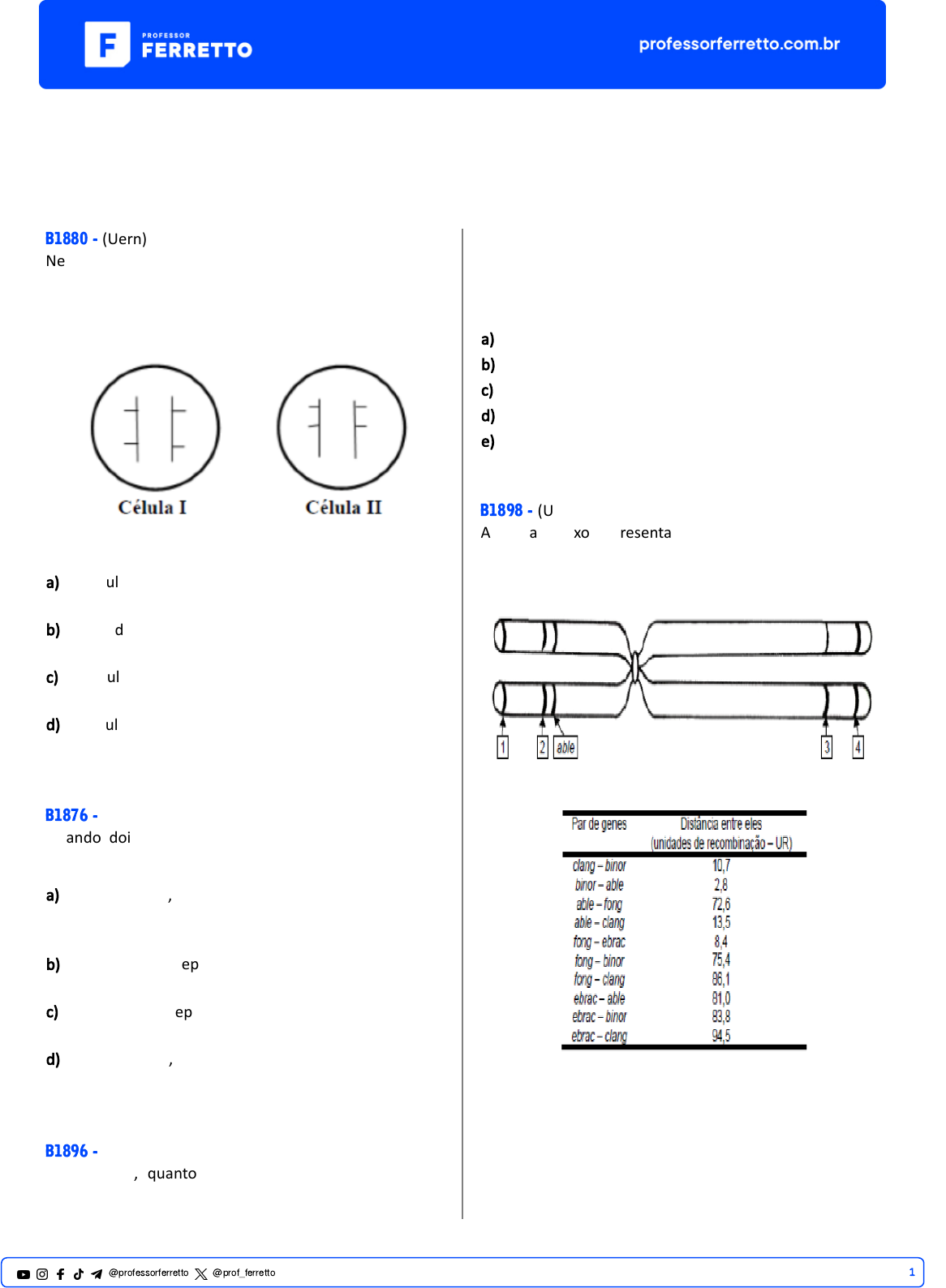 PROFESSOR FERRETTO

professorferretto.com.br

B1880 - (Uern)
Ne

Célula I

Célula II

a) ul

b) d

c) ul

d) ul

B1876 -
ando doi

a) ,

b) ep

c) ep

d) ,

B1896 -
, quanto

a)
b)
c)
d)
e)

B1898 - (U
A a xo resenta

1 2 able 3 4

| Par de genes | Distância entre eles (unidades de recombinação – UR) |
|---|---|
| clang – binor | 10,7 |
| binor – able | 2,8 |
| able – fong | 72,6 |
| able – clang | 13,5 |
| fong – ebrac | 8,4 |
| fong – binor | 75,4 |
| fong – clang | 86,1 |
| ebrac – able | 81,0 |
| ebrac – binor | 83,8 |
| ebrac – clang | 94,5 |

@professorferretto @prof_ferretto 1